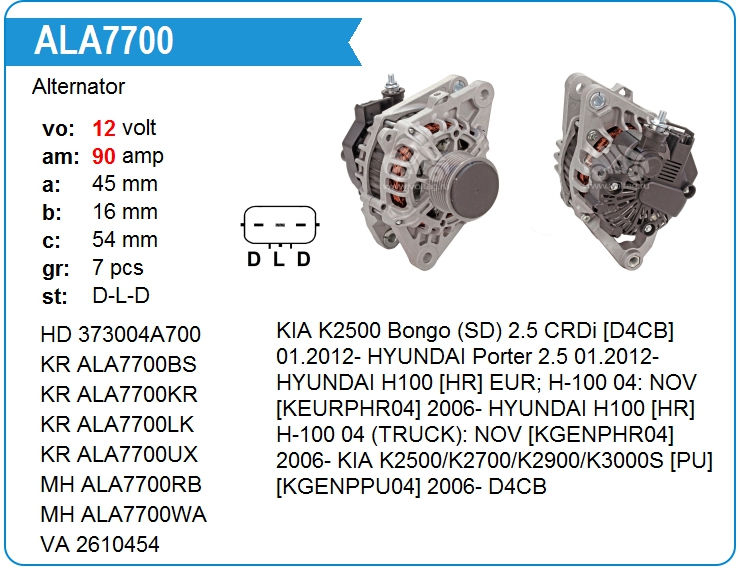 ALA7700

Alternator

vo: 12 volt
am: 90 amp
a: 45 mm
b: 16 mm
c: 54 mm
gr: 7 pcs
st: D-L-D

D L D

HD 373004A700
KR ALA7700BS
KR ALA7700KR
KR ALA7700LK
KR ALA7700UX
MH ALA7700RB
MH ALA7700WA
VA 2610454

KIA K2500 Bongo (SD) 2.5 CRDi [D4CB] 01.2012- HYUNDAI Porter 2.5 01.2012- HYUNDAI H100 [HR] EUR; H-100 04: NOV [KEURPHR04] 2006- HYUNDAI H100 [HR] H-100 04 (TRUCK): NOV [KGENPHR04] 2006- KIA K2500/K2700/K2900/K3000S [PU] [KGENPPU04] 2006- D4CB